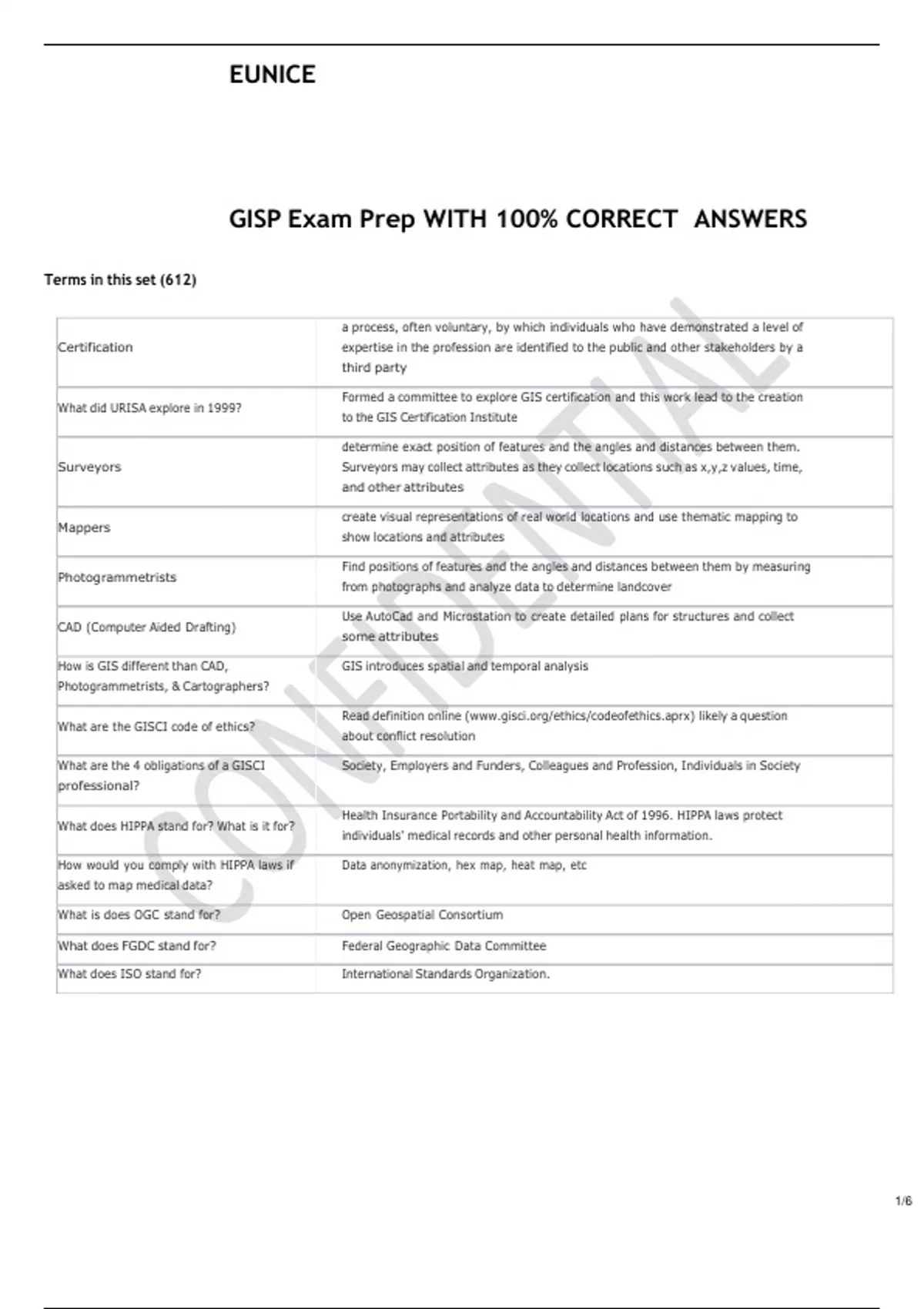 EUNICE

GISP Exam Prep WITH 100% CORRECT ANSWERS

Terms in this set (612)

| | |
|---|---|
| Certification | a process, often voluntary, by which individuals who have demonstrated a level of expertise in the profession are identified to the public and other stakeholders by a third party |
| What did URISA explore in 1999? | Formed a committee to explore GIS certification and this work lead to the creation to the GIS Certification Institute |
| Surveyors | determine exact position of features and the angles and distances between them. Surveyors may collect attributes as they collect locations such as x,y,z values, time, and other attributes |
| Mappers | create visual representations of real world locations and use thematic mapping to show locations and attributes |
| Photogrammetrists | Find positions of features and the angles and distances between them by measuring from photographs and analyze data to determine landcover |
| CAD (Computer Aided Drafting) | Use AutoCad and Microstation to create detailed plans for structures and collect some attributes |
| How is GIS different than CAD, Photogrammetrists, & Cartographers? | GIS introduces spatial and temporal analysis |
| What are the GISCI code of ethics? | Read definition online (www.gisci.org/ethics/codeofethics.aprx) likely a question about conflict resolution |
| What are the 4 obligations of a GISCI professional? | Society, Employers and Funders, Colleagues and Profession, Individuals in Society |
| What does HIPPA stand for? What is it for? | Health Insurance Portability and Accountability Act of 1996. HIPPA laws protect individuals' medical records and other personal health information. |
| How would you comply with HIPPA laws if asked to map medical data? | Data anonymization, hex map, heat map, etc |
| What is does OGC stand for? | Open Geospatial Consortium |
| What does FGDC stand for? | Federal Geographic Data Committee |
| What does ISO stand for? | International Standards Organization. |

CONFIDENTIAL

1/6